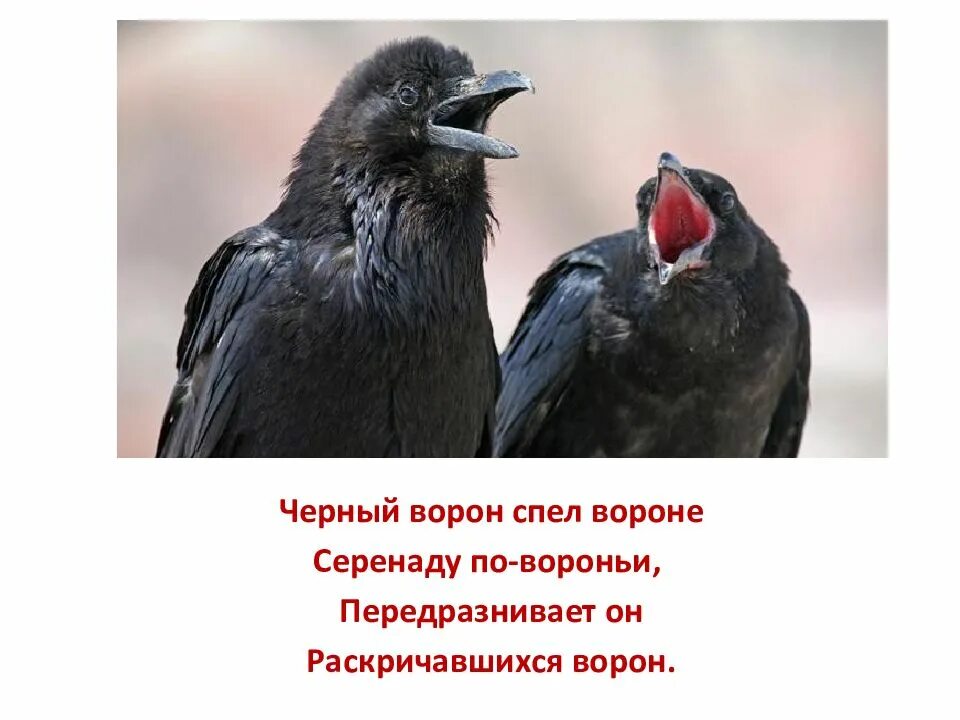 Черный ворон спел вороне
Серенаду по-вороньи,
Передразнивает он
Раскричавшихся ворон.